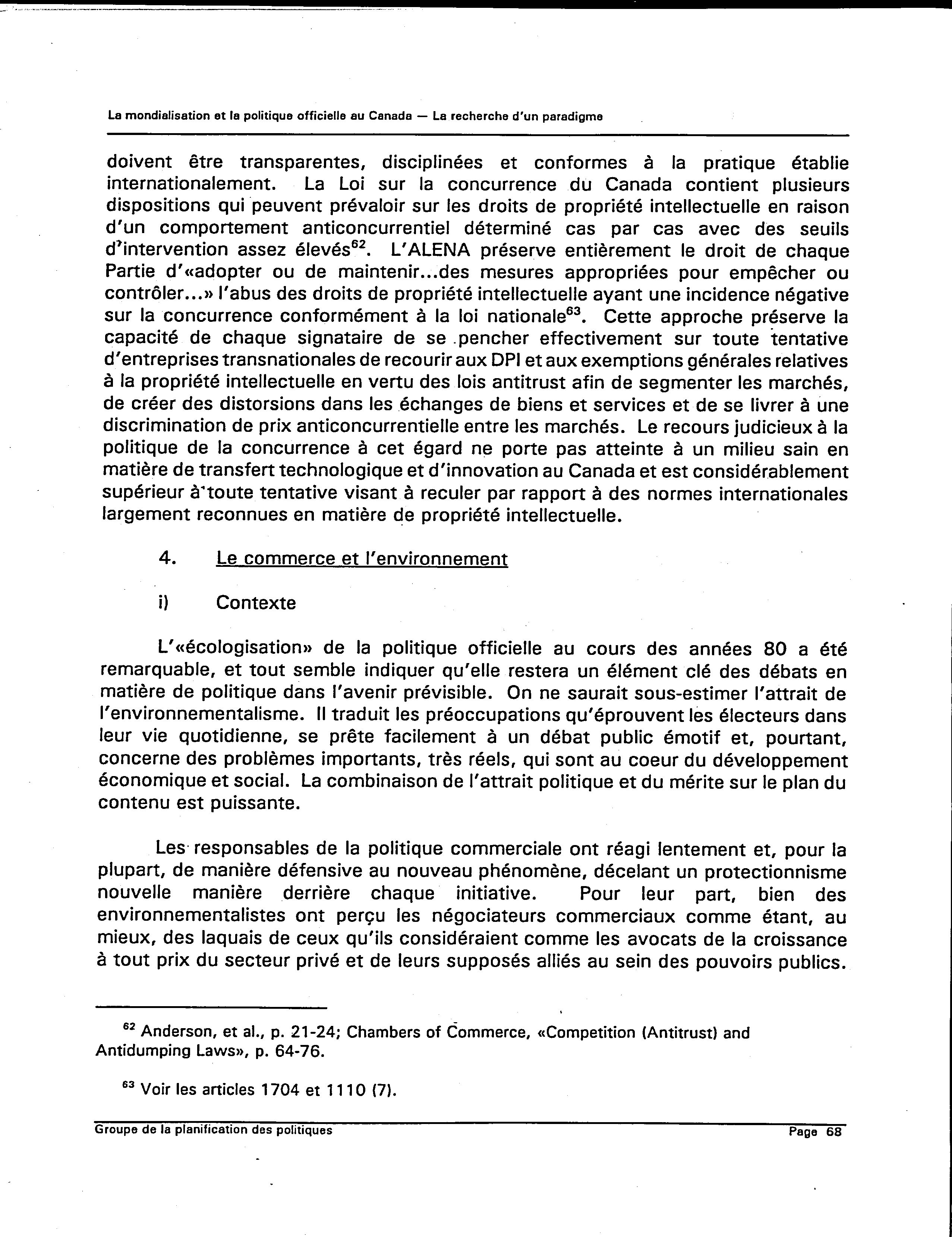 La mondialisation et la politique officielle au Canada — La recherche d'un paradigme

doivent être transparentes, disciplinées et conformes à la pratique établie internationalement. La Loi sur la concurrence du Canada contient plusieurs dispositions qui peuvent prévaloir sur les droits de propriété intellectuelle en raison d'un comportement anticoncurrentiel déterminé cas par cas avec des seuils d'intervention assez élevés$^{62}$. L'ALENA préserve entièrement le droit de chaque Partie d'«adopter ou de maintenir...des mesures appropriées pour empêcher ou contrôler...» l'abus des droits de propriété intellectuelle ayant une incidence négative sur la concurrence conformément à la loi nationale$^{63}$. Cette approche préserve la capacité de chaque signataire de se pencher effectivement sur toute tentative d'entreprises transnationales de recourir aux DPI et aux exemptions générales relatives à la propriété intellectuelle en vertu des lois antitrust afin de segmenter les marchés, de créer des distorsions dans les échanges de biens et services et de se livrer à une discrimination de prix anticoncurrentielle entre les marchés. Le recours judicieux à la politique de la concurrence à cet égard ne porte pas atteinte à un milieu sain en matière de transfert technologique et d'innovation au Canada et est considérablement supérieur à toute tentative visant à reculer par rapport à des normes internationales largement reconnues en matière de propriété intellectuelle.

4. Le commerce et l'environnement

i) Contexte

L'«écologisation» de la politique officielle au cours des années 80 a été remarquable, et tout semble indiquer qu'elle restera un élément clé des débats en matière de politique dans l'avenir prévisible. On ne saurait sous-estimer l'attrait de l'environnementalisme. Il traduit les préoccupations qu'éprouvent les électeurs dans leur vie quotidienne, se prête facilement à un débat public émotif et, pourtant, concerne des problèmes importants, très réels, qui sont au coeur du développement économique et social. La combinaison de l'attrait politique et du mérite sur le plan du contenu est puissante.

Les responsables de la politique commerciale ont réagi lentement et, pour la plupart, de manière défensive au nouveau phénomène, décelant un protectionnisme nouvelle manière derrière chaque initiative. Pour leur part, bien des environnementalistes ont perçu les négociateurs commerciaux comme étant, au mieux, des laquais de ceux qu'ils considéraient comme les avocats de la croissance à tout prix du secteur privé et de leurs supposés alliés au sein des pouvoirs publics.

$^{62}$ Anderson, et al., p. 21-24; Chambers of Commerce, «Competition (Antitrust) and Antidumping Laws», p. 64-76.

$^{63}$ Voir les articles 1704 et 1110 (7).

Groupe de la planification des politiques Page 68